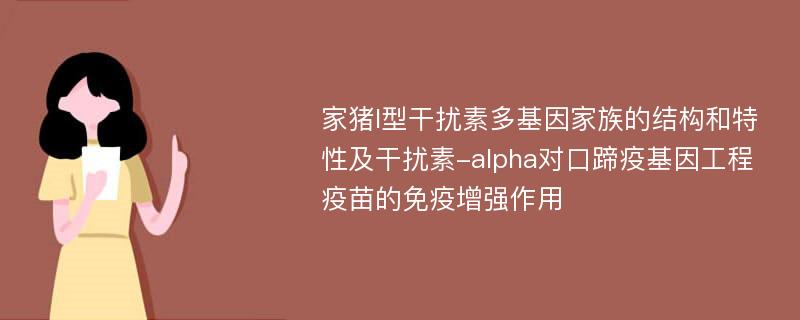 家猪I型干扰素多基因家族的结构和特性及干扰素-alpha对口蹄疫基因工程疫苗的免疫增强作用